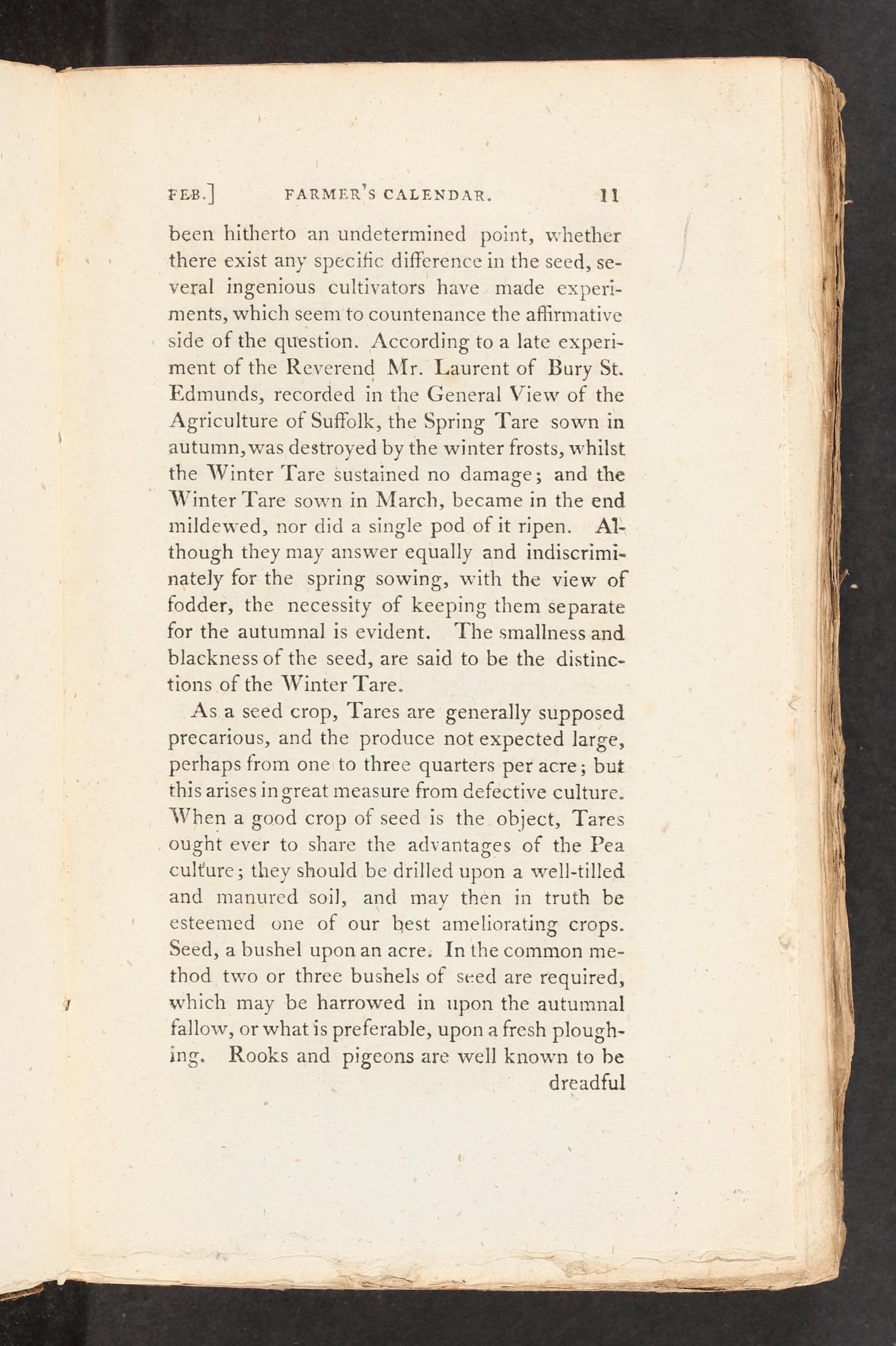 FEB.] FARMER'S CALENDAR. 11

been hitherto an undetermined point, whether there exist any specific difference in the seed, several ingenious cultivators have made experiments, which seem to countenance the affirmative side of the question. According to a late experiment of the Reverend Mr. Laurent of Bury St. Edmunds, recorded in the General View of the Agriculture of Suffolk, the Spring Tare sown in autumn, was destroyed by the winter frosts, whilst the Winter Tare sustained no damage; and the Winter Tare sown in March, became in the end mildewed, nor did a single pod of it ripen. Although they may answer equally and indiscriminately for the spring sowing, with the view of fodder, the necessity of keeping them separate for the autumnal is evident. The smallness and blackness of the seed, are said to be the distinctions of the Winter Tare.

As a seed crop, Tares are generally supposed precarious, and the produce not expected large, perhaps from one to three quarters per acre; but this arises in great measure from defective culture. When a good crop of seed is the object, Tares ought ever to share the advantages of the Pea culture; they should be drilled upon a well-tilled and manured soil, and may then in truth be esteemed one of our best ameliorating crops. Seed, a bushel upon an acre. In the common method two or three bushels of seed are required, which may be harrowed in upon the autumnal fallow, or what is preferable, upon a fresh ploughing. Rooks and pigeons are well known to be dreadful